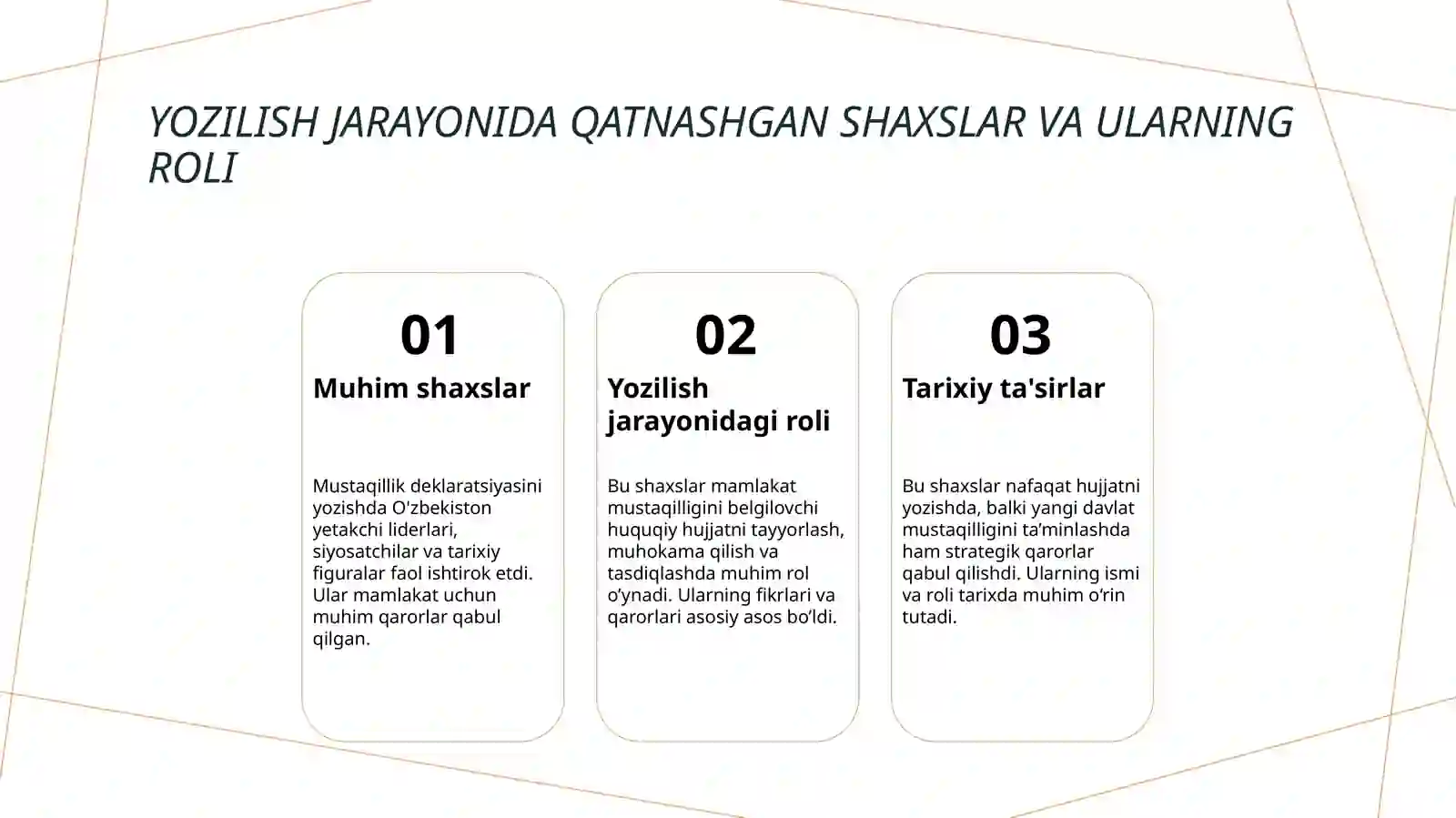 YOZILISH JARAYONIDA QATNASHGAN SHAXSLAR VA ULARNING ROLI

01

Muhim shaxslar

Mustaqillik deklaratsiyasini yozishda O'zbekiston yetakchi liderlari, siyosatchilar va tarixiy figuralar faol ishtirok etdi. Ular mamlakat uchun muhim qarorlar qabul qilgan.

02

Yozilish jarayonidagi roli

Bu shaxslar mamlakat mustaqilligini belgilovchi huquqiy hujjatni tayyorlash, muhokama qilish va tasdiqlashda muhim rol o'ynadi. Ularning fikrlari va qarorlari asosiy asos bo'ldi.

03

Tarixiy ta'sirlar

Bu shaxslar nafaqat hujjatni yozishda, balki yangi davlat mustaqilligini ta'minlashda ham strategik qarorlar qabul qilishdi. Ularning ismi va roli tarixda muhim o'rin tutadi.